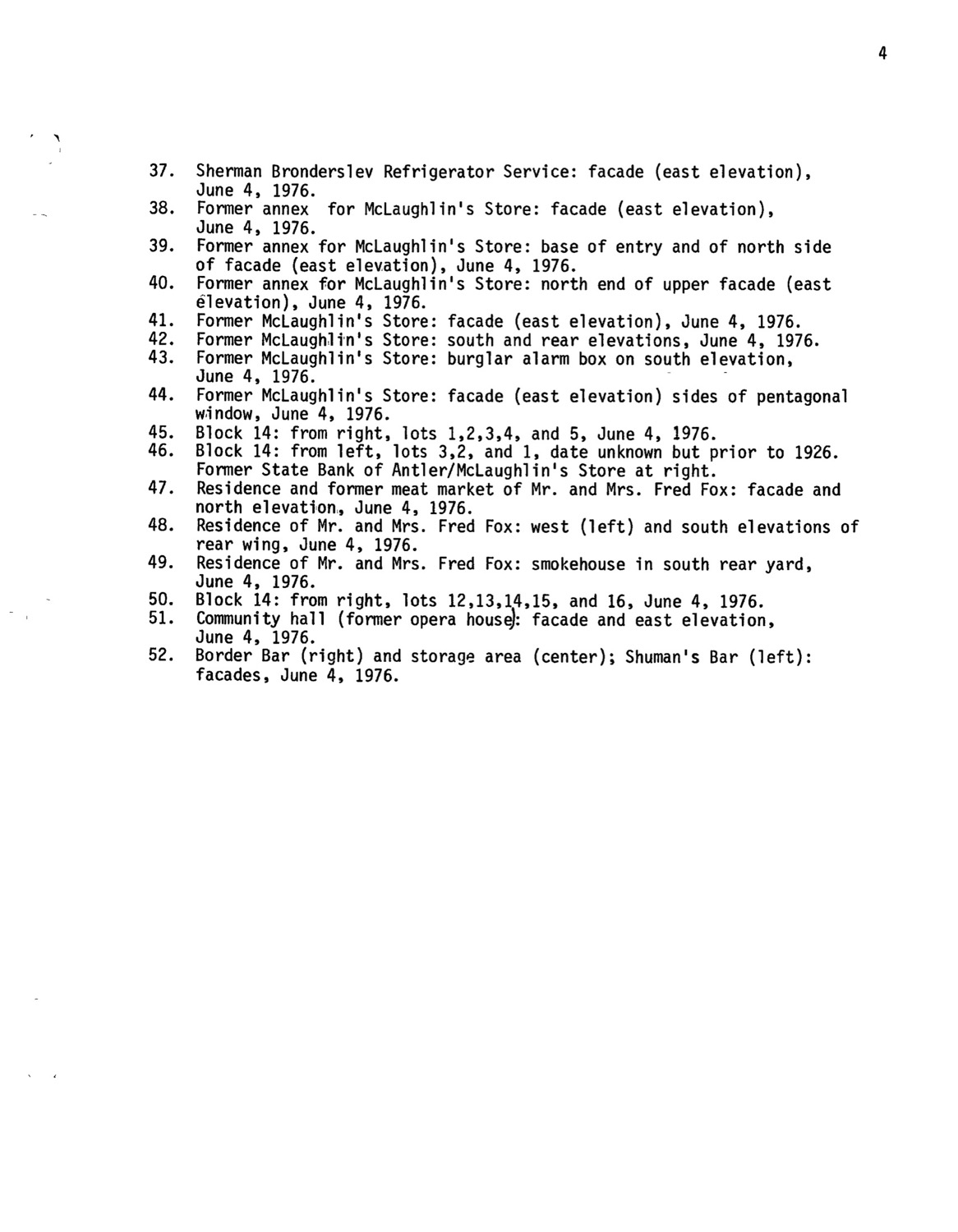 4

37. Sherman Bronderslev Refrigerator Service: facade (east elevation), June 4, 1976.
38. Former annex for McLaughlin's Store: facade (east elevation), June 4, 1976.
39. Former annex for McLaughlin's Store: base of entry and of north side of facade (east elevation), June 4, 1976.
40. Former annex for McLaughlin's Store: north end of upper facade (east elevation), June 4, 1976.
41. Former McLaughlin's Store: facade (east elevation), June 4, 1976.
42. Former McLaughlin's Store: south and rear elevations, June 4, 1976.
43. Former McLaughlin's Store: burglar alarm box on south elevation, June 4, 1976.
44. Former McLaughlin's Store: facade (east elevation) sides of pentagonal window, June 4, 1976.
45. Block 14: from right, lots 1,2,3,4, and 5, June 4, 1976.
46. Block 14: from left, lots 3,2, and 1, date unknown but prior to 1926. Former State Bank of Antler/McLaughlin's Store at right.
47. Residence and former meat market of Mr. and Mrs. Fred Fox: facade and north elevation, June 4, 1976.
48. Residence of Mr. and Mrs. Fred Fox: west (left) and south elevations of rear wing, June 4, 1976.
49. Residence of Mr. and Mrs. Fred Fox: smokehouse in south rear yard, June 4, 1976.
50. Block 14: from right, lots 12,13,14,15, and 16, June 4, 1976.
51. Community hall (former opera house): facade and east elevation, June 4, 1976.
52. Border Bar (right) and storage area (center); Shuman's Bar (left): facades, June 4, 1976.